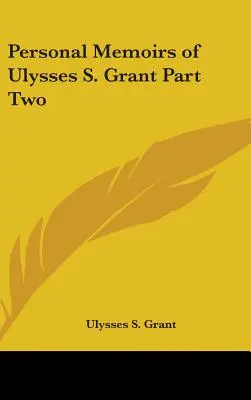 Personal Memoirs of Ulysses S. Grant Part Two

Ulysses S. Grant